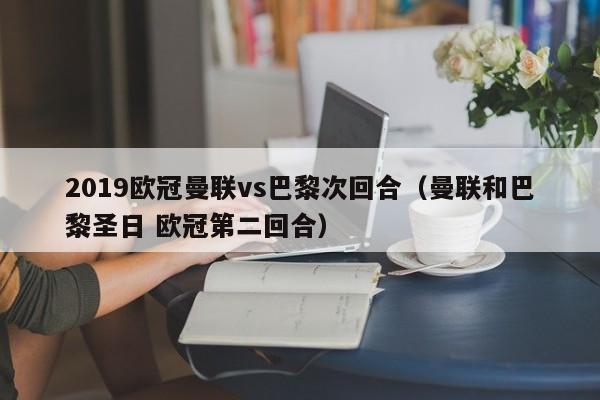 2019欧冠曼联vs巴黎次回合（曼联和巴黎圣日 欧冠第二回合）